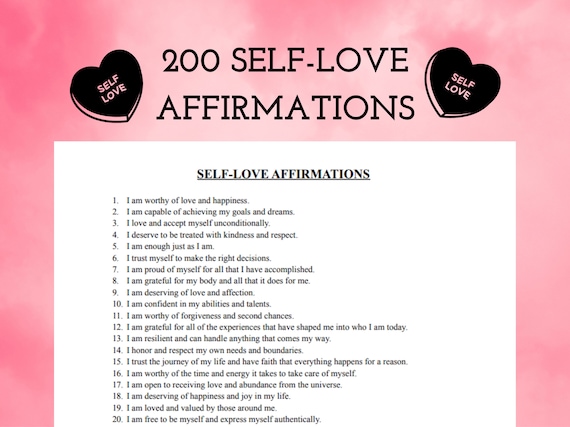 SELF LOVE

200 SELF-LOVE AFFIRMATIONS

SELF LOVE

SELF-LOVE AFFIRMATIONS

1. I am worthy of love and happiness.
2. I am capable of achieving my goals and dreams.
3. I love and accept myself unconditionally.
4. I deserve to be treated with kindness and respect.
5. I am enough just as I am.
6. I trust myself to make the right decisions.
7. I am proud of myself for all that I have accomplished.
8. I am grateful for my body and all that it does for me.
9. I am deserving of love and affection.
10. I am confident in my abilities and talents.
11. I am worthy of forgiveness and second chances.
12. I am grateful for all of the experiences that have shaped me into who I am today.
13. I am resilient and can handle anything that comes my way.
14. I honor and respect my own needs and boundaries.
15. I trust the journey of my life and have faith that everything happens for a reason.
16. I am worthy of the time and energy it takes to take care of myself.
17. I am open to receiving love and abundance from the universe.
18. I am deserving of happiness and joy in my life.
19. I am loved and valued by those around me.
20. I am free to be myself and express myself authentically.